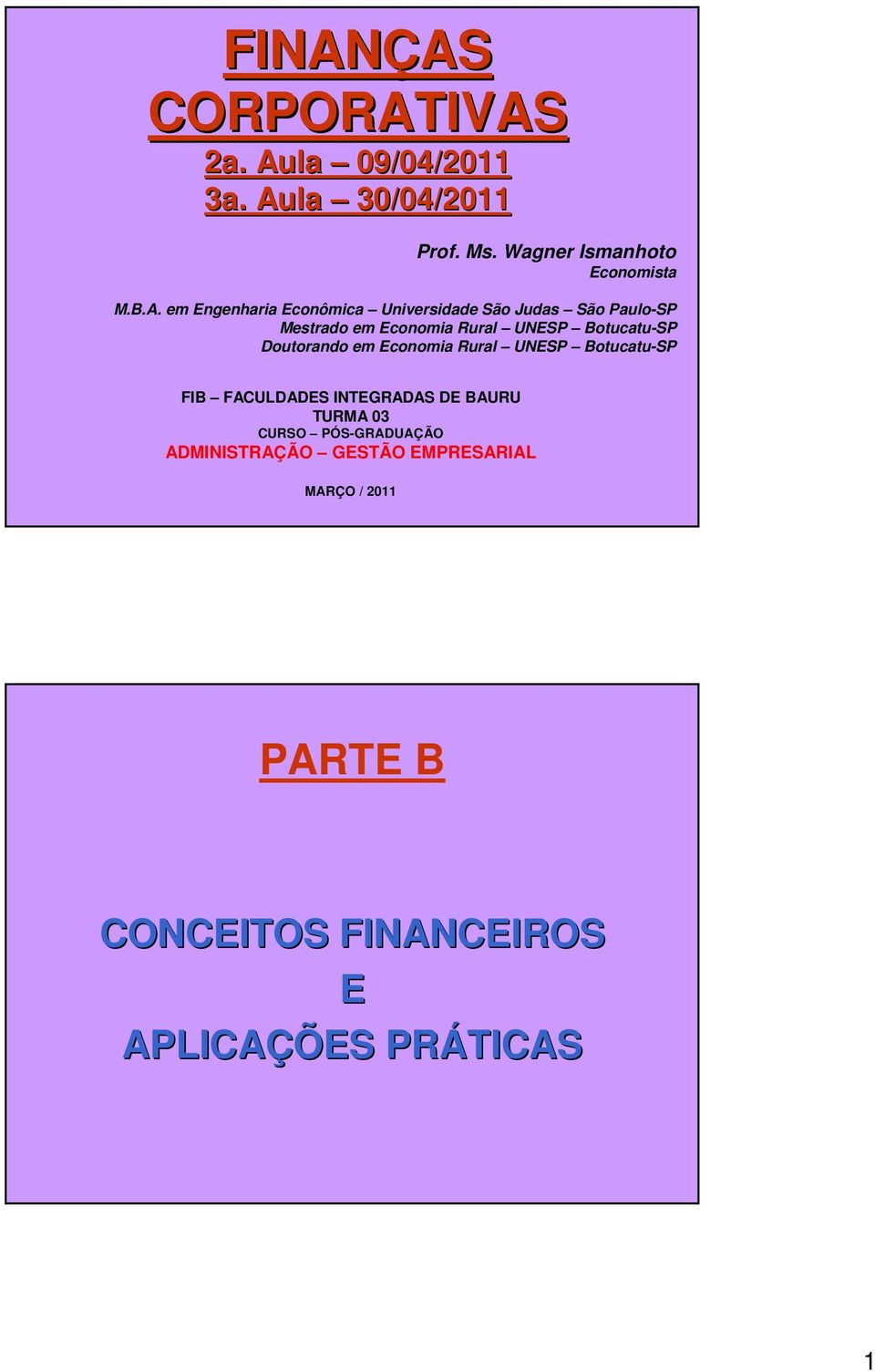 FINANÇAS CORPORATIVAS
2a. Aula – 09/04/2011
3a. Aula – 30/04/2011

Prof. Ms. Wagner Ismanhoto
Economista

M.B.A. em Engenharia Econômica – Universidade São Judas – São Paulo-SP
Mestrado em Economia Rural – UNESP – Botucatu-SP
Doutorando em Economia Rural – UNESP – Botucatu-SP

FIB – FACULDADES INTEGRADAS DE BAURU
TURMA 03
CURSO – PÓS-GRADUAÇÃO
ADMINISTRAÇÃO – GESTÃO EMPRESARIAL

MARÇO / 2011

PARTE B

CONCEITOS FINANCEIROS
E
APLICAÇÕES PRÁTICAS

1